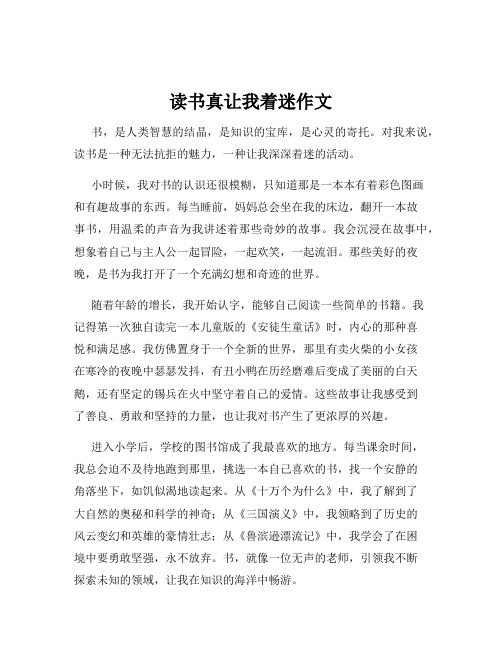 读书真让我着迷作文

书，是人类智慧的结晶，是知识的宝库，是心灵的寄托。对我来说，读书是一种无法抗拒的魅力，一种让我深深着迷的活动。

小时候，我对书的认识还很模糊，只知道那是一本本有着彩色图画和有趣故事的东西。每当睡前，妈妈总会坐在我的床边，翻开一本故事书，用温柔的声音为我讲述着那些奇妙的故事。我会沉浸在故事中，想象着自己与主人公一起冒险，一起欢笑，一起流泪。那些美好的夜晚，是书为我打开了一个充满幻想和奇迹的世界。

随着年龄的增长，我开始认字，能够自己阅读一些简单的书籍。我记得第一次独自读完一本儿童版的《安徒生童话》时，内心的那种喜悦和满足感。我仿佛置身于一个全新的世界，那里有卖火柴的小女孩在寒冷的夜晚中瑟瑟发抖，有丑小鸭在历经磨难后变成了美丽的白天鹅，还有坚定的锡兵在火中坚守着自己的爱情。这些故事让我感受到了善良、勇敢和坚持的力量，也让我对书产生了更浓厚的兴趣。

进入小学后，学校的图书馆成了我最喜欢的地方。每当课余时间，我总会迫不及待地跑到那里，挑选一本自己喜欢的书，找一个安静的角落坐下，如饥似渴地读起来。从《十万个为什么》中，我了解到了大自然的奥秘和科学的神奇；从《三国演义》中，我领略到了历史的风云变幻和英雄的豪情壮志；从《鲁滨逊漂流记》中，我学会了在困境中要勇敢坚强，永不放弃。书，就像一位无声的老师，引领我不断探索未知的领域，让我在知识的海洋中畅游。